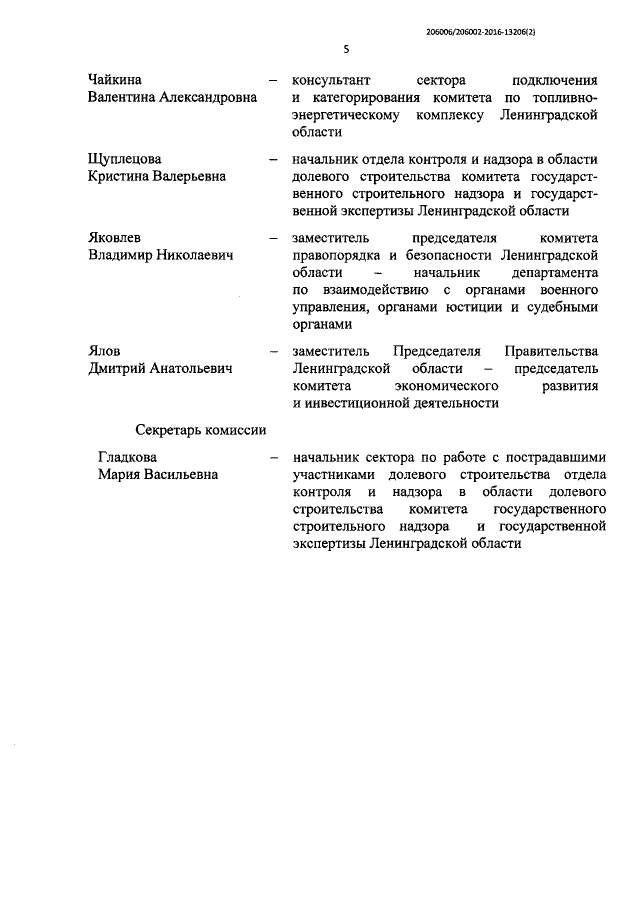 206006/206002-2016-13206(2)

5

Чайкина Валентина Александровна – консультант сектора подключения и категорирования комитета по топливно-энергетическому комплексу Ленинградской области

Щуплецова Кристина Валерьевна – начальник отдела контроля и надзора в области долевого строительства комитета государственного строительного надзора и государственной экспертизы Ленинградской области

Яковлев Владимир Николаевич – заместитель председателя комитета правопорядка и безопасности Ленинградской области – начальник департамента по взаимодействию с органами военного управления, органами юстиции и судебными органами

Ялов Дмитрий Анатольевич – заместитель Председателя Правительства Ленинградской области – председатель комитета экономического развития и инвестиционной деятельности

Секретарь комиссии

Гладкова Мария Васильевна – начальник сектора по работе с пострадавшими участниками долевого строительства отдела контроля и надзора в области долевого строительства комитета государственного строительного надзора и государственной экспертизы Ленинградской области